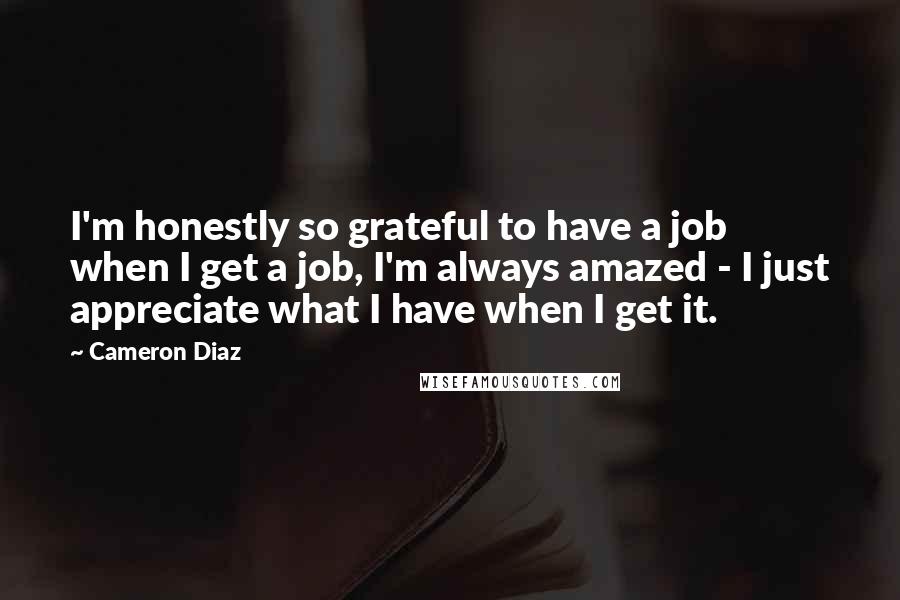 I'm honestly so grateful to have a job when I get a job, I'm always amazed - I just appreciate what I have when I get it.

~ Cameron Diaz

WISEFAMOUSQUOTES.COM